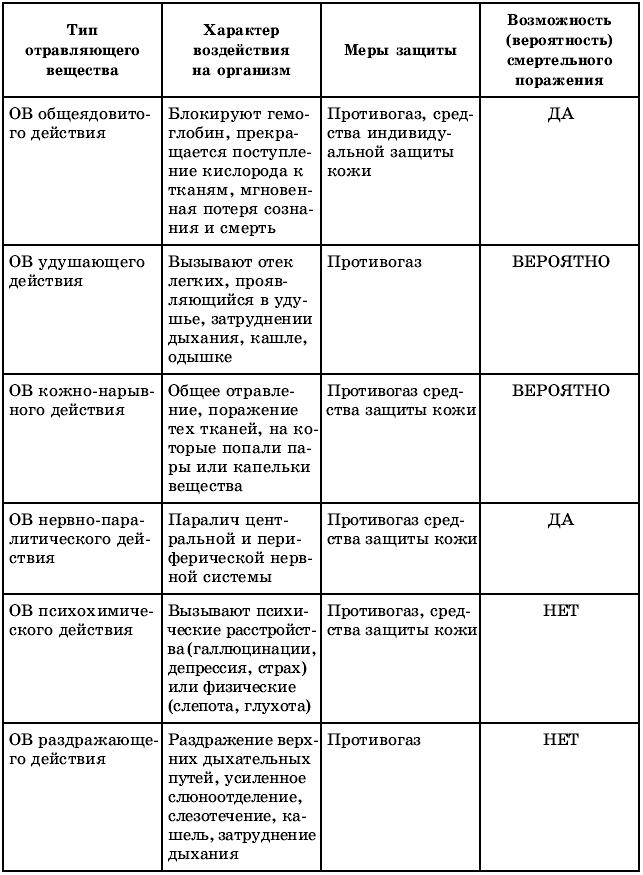 | Тип отравляющего вещества | Характер воздействия на организм | Меры защиты | Возможность (вероятность) смертельного поражения |
|---|---|---|---|
| ОВ общеядовитого действия | Блокируют гемоглобин, прекращается поступление кислорода к тканям, мгновенная потеря сознания и смерть | Противогаз, средства индивидуальной защиты кожи | ДА |
| ОВ удушающего действия | Вызывают отек легких, проявляющийся в удушье, затруднении дыхания, кашле, одышке | Противогаз | ВЕРОЯТНО |
| ОВ кожно-нарывного действия | Общее отравление, поражение тех тканей, на которые попали пары или капельки вещества | Противогаз средства защиты кожи | ВЕРОЯТНО |
| ОВ нервно-паралитического действия | Паралич центральной и периферической нервной системы | Противогаз средства защиты кожи | ДА |
| ОВ психохимического действия | Вызывают психические расстройства (галлюцинации, депрессия, страх) или физические (слепота, глухота) | Противогаз, средства защиты кожи | НЕТ |
| ОВ раздражающего действия | Раздражение верхних дыхательных путей, усиленное слюноотделение, слезотечение, кашель, затруднение дыхания | Противогаз | НЕТ |